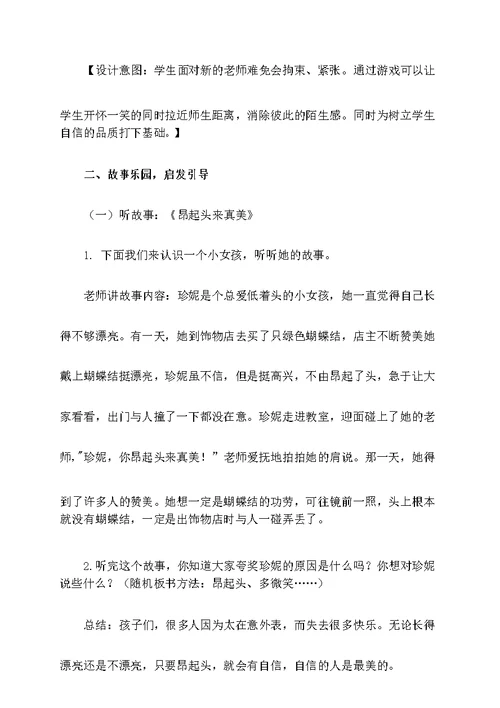 【设计意图：学生面对新的老师难免会拘束、紧张。通过游戏可以让学生开怀一笑的同时拉近师生距离，消除彼此的陌生感。同时为树立学生自信的品质打下基础。】

二、故事乐园，启发引导

（一）听故事：《昂起头来真美》

1. 下面我们来认识一个小女孩，听听她的故事。

老师讲故事内容：珍妮是个总爱低着头的小女孩，她一直觉得自己长得不够漂亮。有一天，她到饰物店去买了只绿色蝴蝶结，店主不断赞美她戴上蝴蝶结挺漂亮，珍妮虽不信，但是挺高兴，不由昂起了头，急于让大家看看，出门与人撞了一下都没在意。珍妮走进教室，迎面碰上了她的老师，"珍妮，你昂起头来真美！”老师爱抚地拍拍她的肩说。那一天，她得到了许多人的赞美。她想一定是蝴蝶结的功劳，可往镜前一照，头上根本就没有蝴蝶结，一定是出饰物店时与人一碰弄丢了。

2.听完这个故事，你知道大家夸奖珍妮的原因是什么吗？你想对珍妮说些什么？（随机板书方法：昂起头、多微笑……）

总结：孩子们，很多人因为太在意外表，而失去很多快乐。无论长得漂亮还是不漂亮，只要昂起头，就会有自信，自信的人是最美的。